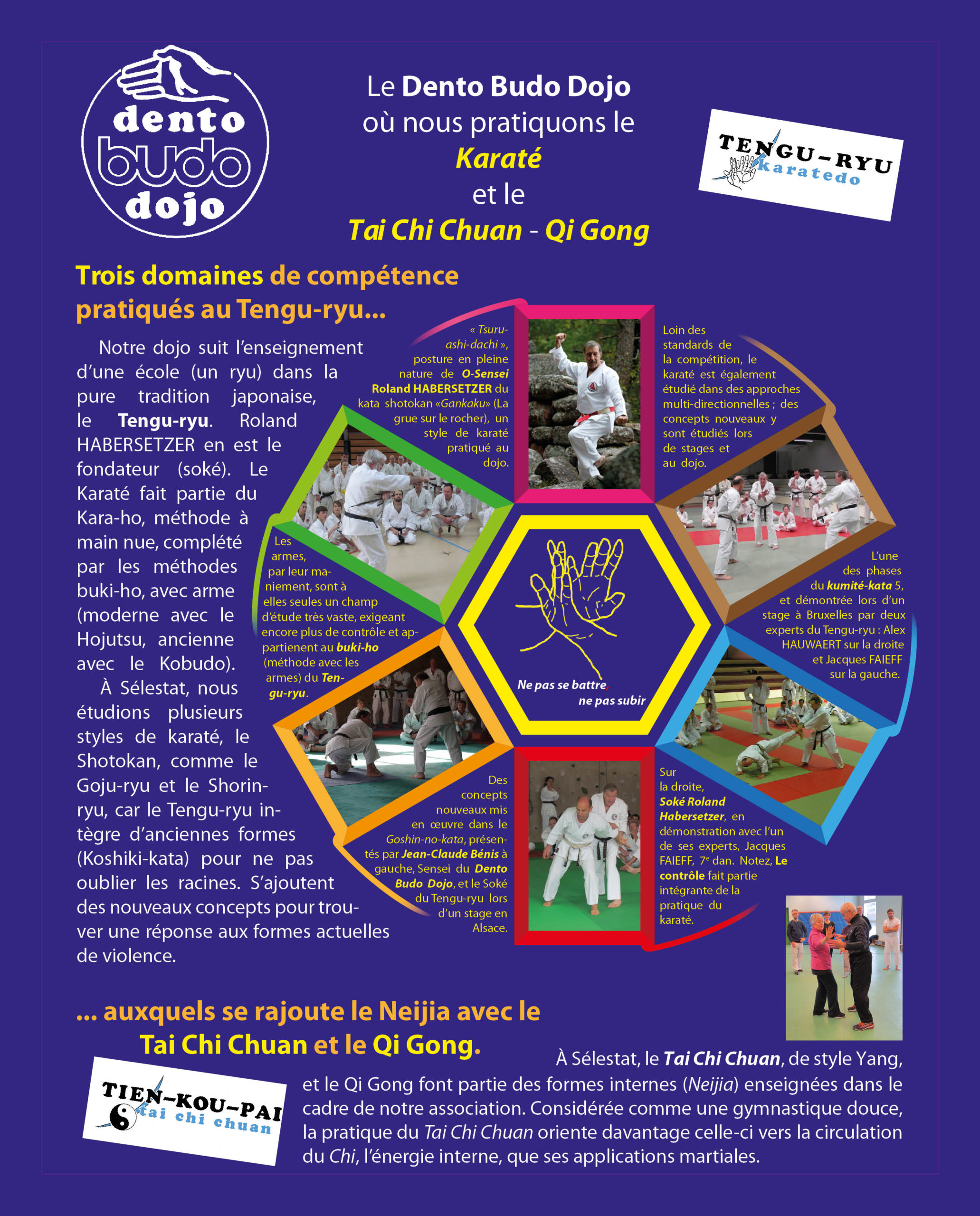 dento
budo
dojo

Le Dento Budo Dojo
où nous pratiquons le
Karaté
et le
Tai Chi Chuan - Qi Gong

TENGU-RYU
karatedo

Trois domaines de compétence
pratiqués au Tengu-ryu...

Notre dojo suit l'enseignement d'une école (un ryu) dans la pure tradition japonaise, le Tengu-ryu. Roland HABERSETZER en est le fondateur (soké). Le Karaté fait partie du Kara-ho, méthode à main nue, complété par les méthodes buki-ho, avec arme (moderne avec le Hojutsu, ancienne avec le Kobudo).

À Sélestat, nous étudions plusieurs styles de karaté, le Shotokan, comme le Goju-ryu et le Shorin-ryu, car le Tengu-ryu intègre d'anciennes formes (Koshiki-kata) pour ne pas oublier les racines. S'ajoutent des nouveaux concepts pour trouver une réponse aux formes actuelles de violence.

« Tsuru-ashi-dachi », posture en pleine nature de O-Sensei Roland HABERSETZER du kata shotokan «Gankaku» (La grue sur le rocher), un style de karaté pratiqué au dojo.

Loin des standards de la compétition, le karaté est également étudié dans des approches multi-directionnelles ; des concepts nouveaux y sont étudiés lors de stages et au dojo.

Les armes, par leur maniement, sont à elles seules un champ d'étude très vaste, exigeant encore plus de contrôle et appartienent au buki-ho (méthode avec les armes) du Tengu-ryu.

Ne pas se battre,
ne pas subir

L'une des phases du kumité-kata 5, et démontrée lors d'un stage à Bruxelles par deux experts du Tengu-ryu : Alex HAUWAERT sur la droite et Jacques FAIEFF sur la gauche.

Des concepts nouveaux mis en œuvre dans le Goshin-no-kata, présentés par Jean-Claude Bénis à gauche, Sensei du Dento Budo Dojo, et le Soké du Tengu-ryu lors d'un stage en Alsace.

Sur la droite, Soké Roland Habersetzer, en démonstration avec l'un de ses experts, Jacques FAIEFF, 7$^{e}$ dan. Notez, Le contrôle fait partie intégrante de la pratique du karaté.

... auxquels se rajoute le Neijia avec le
Tai Chi Chuan et le Qi Gong.

TIEN-KOU-PAI
tai chi chuan

À Sélestat, le Tai Chi Chuan, de style Yang, et le Qi Gong font partie des formes internes (Neijia) enseignées dans le cadre de notre association. Considérée comme une gymnastique douce, la pratique du Tai Chi Chuan oriente davantage celle-ci vers la circulation du Chi, l'énergie interne, que ses applications martiales.